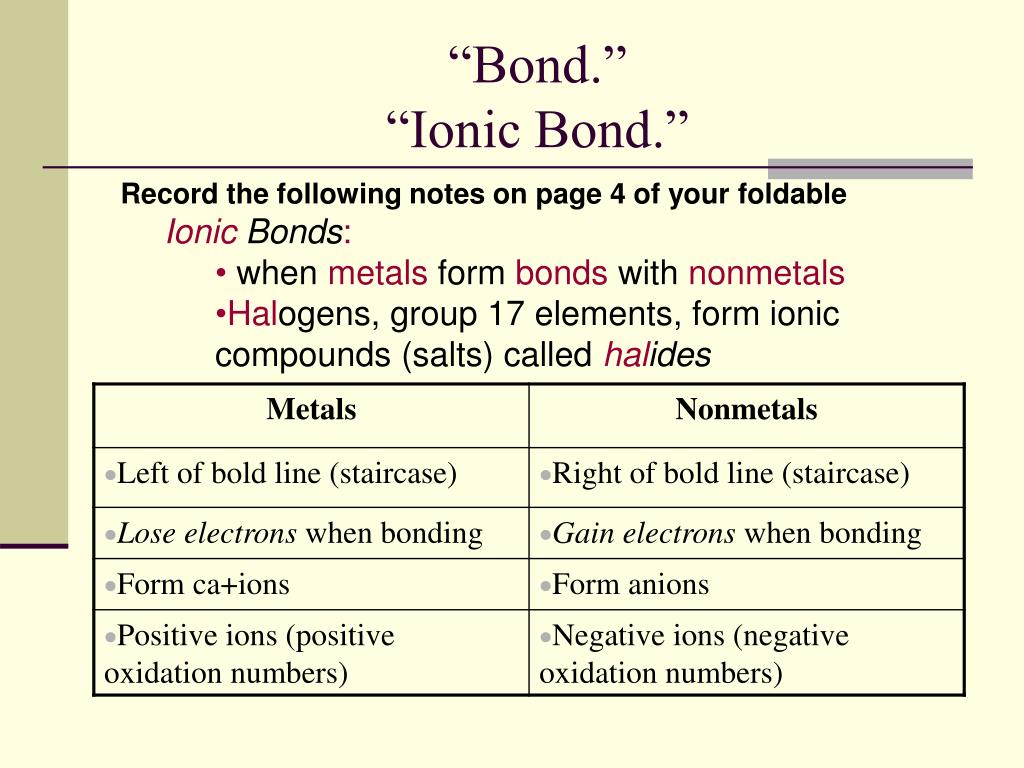 “Bond.”
“Ionic Bond.”

Record the following notes on page 4 of your foldable

Ionic Bonds:

• when metals form bonds with nonmetals

•Halogens, group 17 elements, form ionic compounds (salts) called halides

| Metals | Nonmetals |
|---|---|
| •Left of bold line (staircase) | •Right of bold line (staircase) |
| •Lose electrons when bonding | •Gain electrons when bonding |
| •Form ca+ions | •Form anions |
| •Positive ions (positive oxidation numbers) | •Negative ions (negative oxidation numbers) |